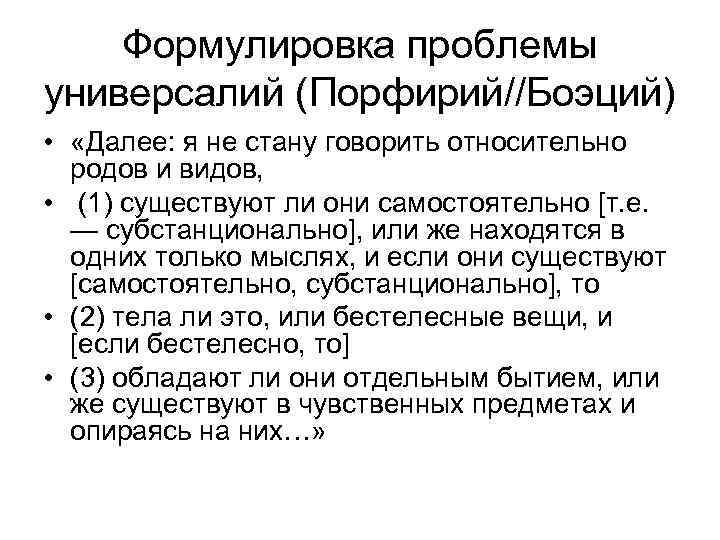 Формулировка проблемы универсалий (Порфирий//Боэций)

• «Далее: я не стану говорить относительно родов и видов,
• (1) существуют ли они самостоятельно [т.е. — субстанционально], или же находятся в одних только мыслях, и если они существуют [самостоятельно, субстанционально], то
• (2) тела ли это, или бестелесные вещи, и [если бестелесно, то]
• (3) обладают ли они отдельным бытием, или же существуют в чувственных предметах и опираясь на них…»